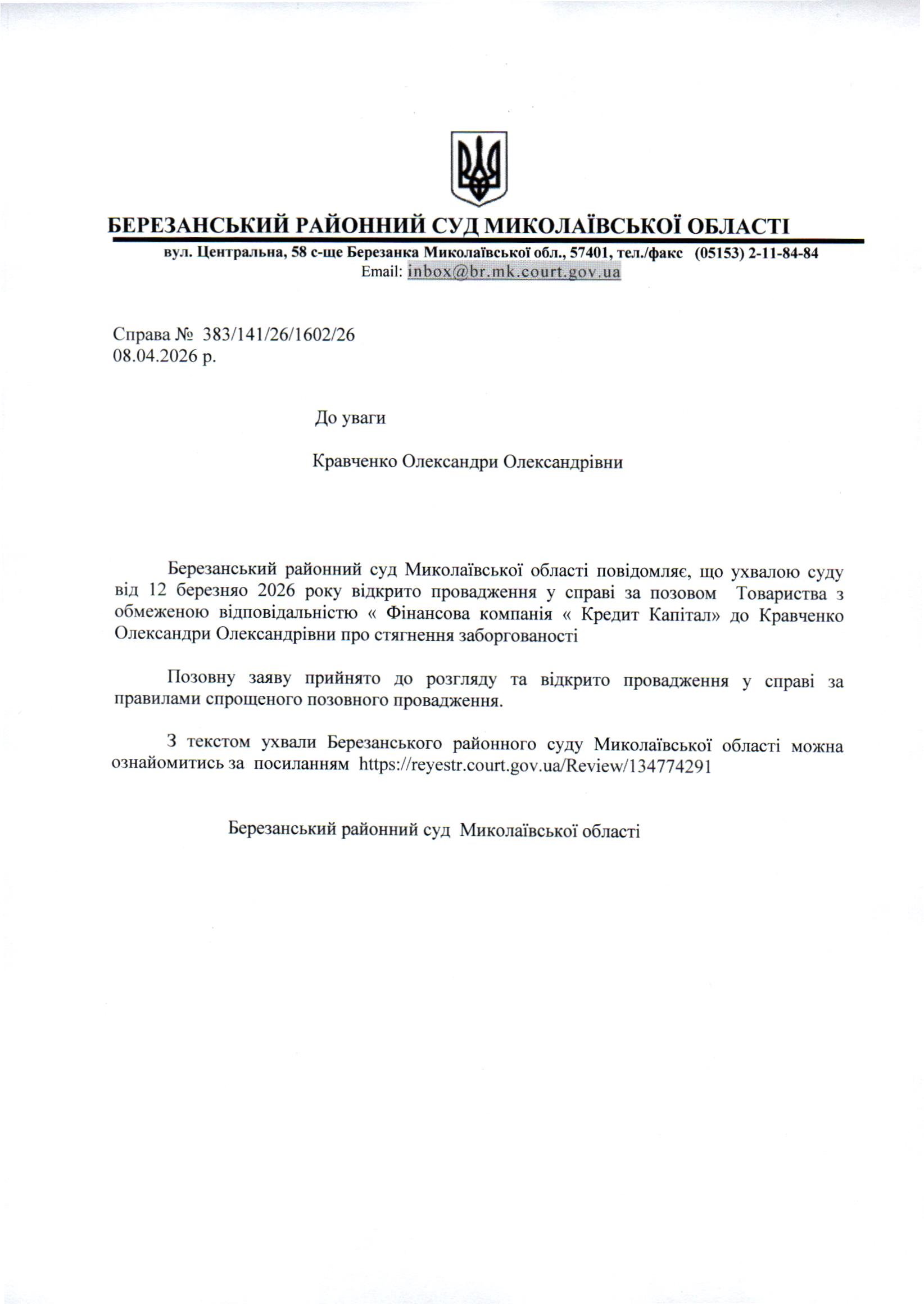 БЕРЕЗАНСЬКИЙ РАЙОННИЙ СУД МИКОЛАЇВСЬКОЇ ОБЛАСТІ

вул. Центральна, 58 с-ще Березанка Миколаївської обл., 57401, тел./факс (05153) 2-11-84-84
Email: inbox@br.mk.court.gov.ua

Справа № 383/141/26/1602/26
08.04.2026 р.

До уваги

Кравченко Олександри Олександрівни

Березанський районний суд Миколаївської області повідомляє, що ухвалою суду від 12 березняо 2026 року відкрито провадження у справі за позовом Товариства з обмеженою відповідальністю « Фінансова компанія « Кредит Капітал» до Кравченко Олександри Олександрівни про стягнення заборгованості

Позовну заяву прийнято до розгляду та відкрито провадження у справі за правилами спрощеного позовного провадження.

З текстом ухвали Березанського районного суду Миколаївської області можна ознайомитись за посиланням https://reyestr.court.gov.ua/Review/134774291

Березанський районний суд Миколаївської області